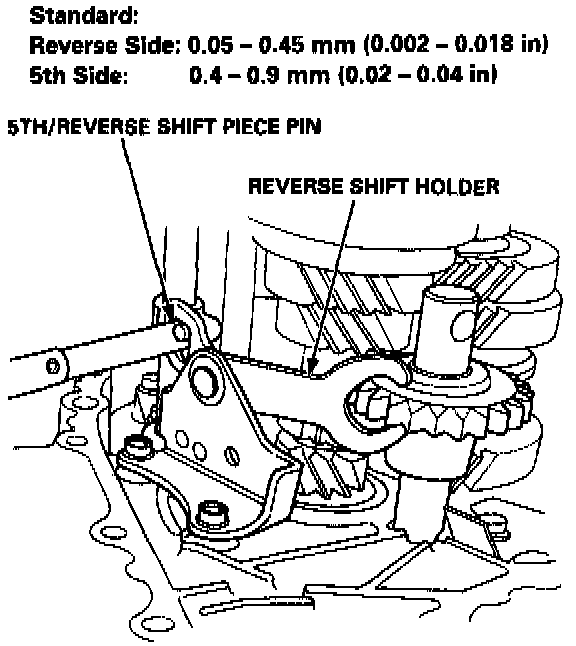 Standard:
Reverse Side: 0.05 – 0.45 mm (0.002 – 0.018 in)
5th Side: 0.4 – 0.9 mm (0.02 – 0.04 in)

5TH/REVERSE SHIFT PIECE PIN

REVERSE SHIFT HOLDER